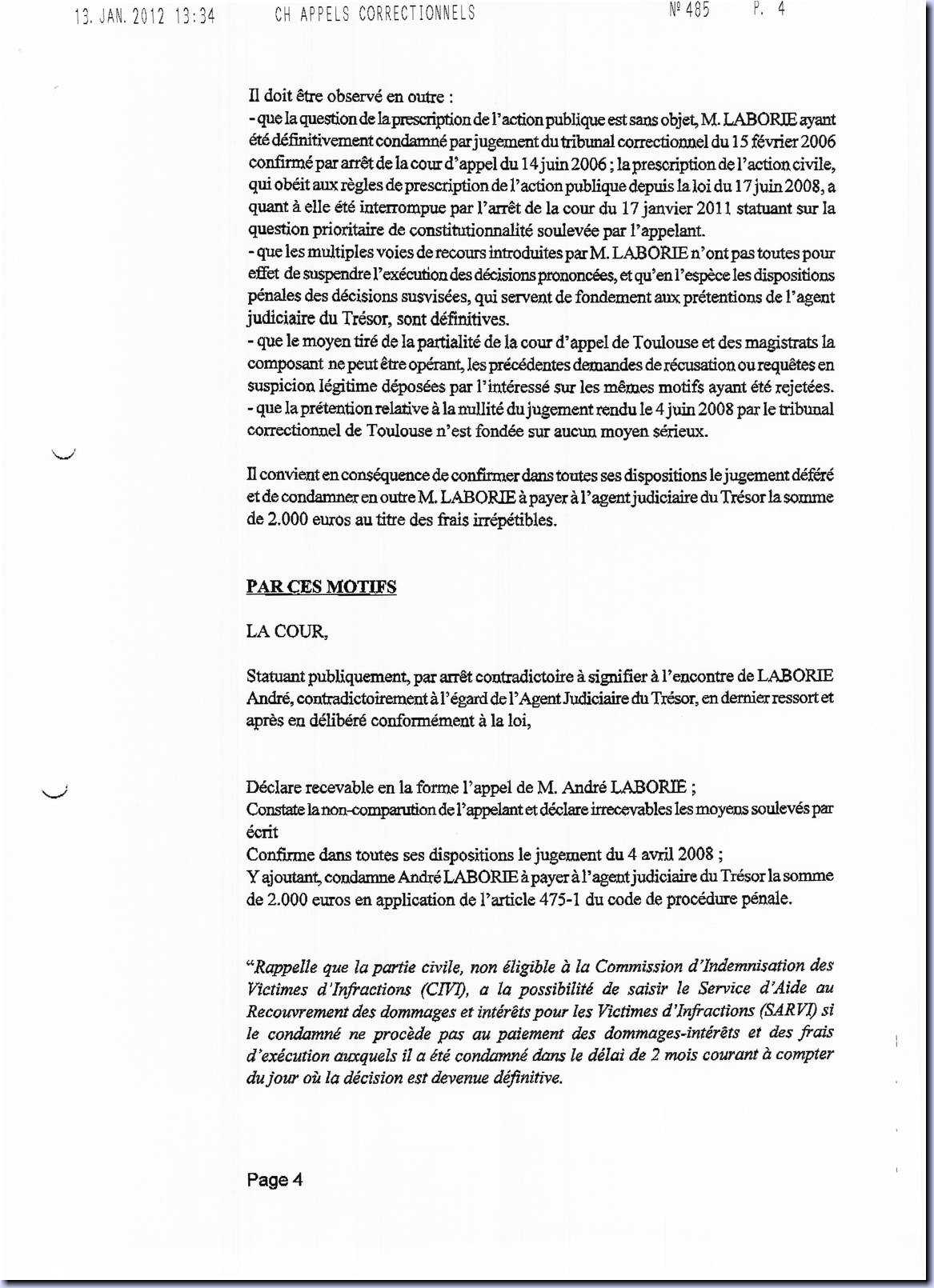 13. JAN. 2012 13:34 CH APPELS CORRECTIONNELS Nº 485 P. 4

Il doit être observé en outre :
- que la question de la prescription de l'action publique est sans objet, M. LABORIE ayant été définitivement condamné par jugement du tribunal correctionnel du 15 février 2006 confirmé par arrêt de la cour d'appel du 14 juin 2006 ; la prescription de l'action civile, qui obéit aux règles de prescription de l'action publique depuis la loi du 17 juin 2008, a quant à elle été interrompue par l'arrêt de la cour du 17 janvier 2011 statuant sur la question prioritaire de constitutionnalité soulevée par l'appelant.
- que les multiples voies de recours introduites par M. LABORIE n'ont pas toutes pour effet de suspendre l'exécution des décisions prononcées, et qu'en l'espèce les dispositions pénales des décisions susvisées, qui servent de fondement aux prétentions de l'agent judiciaire du Trésor, sont définitives.
- que le moyen tiré de la partialité de la cour d'appel de Toulouse et des magistrats la composant ne peut être opérant, les précédentes demandes de récusation ou requêtes en suspicion légitime déposées par l'intéressé sur les mêmes motifs ayant été rejetées.
- que la prétention relative à la nullité du jugement rendu le 4 juin 2008 par le tribunal correctionnel de Toulouse n'est fondée sur aucun moyen sérieux.

Il convient en conséquence de confirmer dans toutes ses dispositions le jugement déféré et de condamner en outre M. LABORIE à payer à l'agent judiciaire du Trésor la somme de 2.000 euros au titre des frais irrépétibles.

PAR CES MOTIFS

LA COUR,

Statuant publiquement, par arrêt contradictoire à signifier à l'encontre de LABORIE André, contradictoirement à l'égard de l'Agent Judiciaire du Trésor, en dernier ressort et après en délibéré conformément à la loi,

Déclare recevable en la forme l'appel de M. André LABORIE ;
Constate la non-comparution de l'appelant et déclare irrecevables les moyens soulevés par écrit
Confirme dans toutes ses dispositions le jugement du 4 avril 2008 ;
Y ajoutant, condamne André LABORIE à payer à l'agent judiciaire du Trésor la somme de 2.000 euros en application de l'article 475-1 du code de procédure pénale.

"Rappelle que la partie civile, non éligible à la Commission d'Indemnisation des Victimes d'Infractions (CIVI), a la possibilité de saisir le Service d'Aide au Recouvrement des dommages et intérêts pour les Victimes d'Infractions (SARVI) si le condamné ne procède pas au paiement des dommages-intérêts et des frais d'exécution auxquels il a été condamné dans le délai de 2 mois courant à compter du jour où la décision est devenue définitive.

Page 4